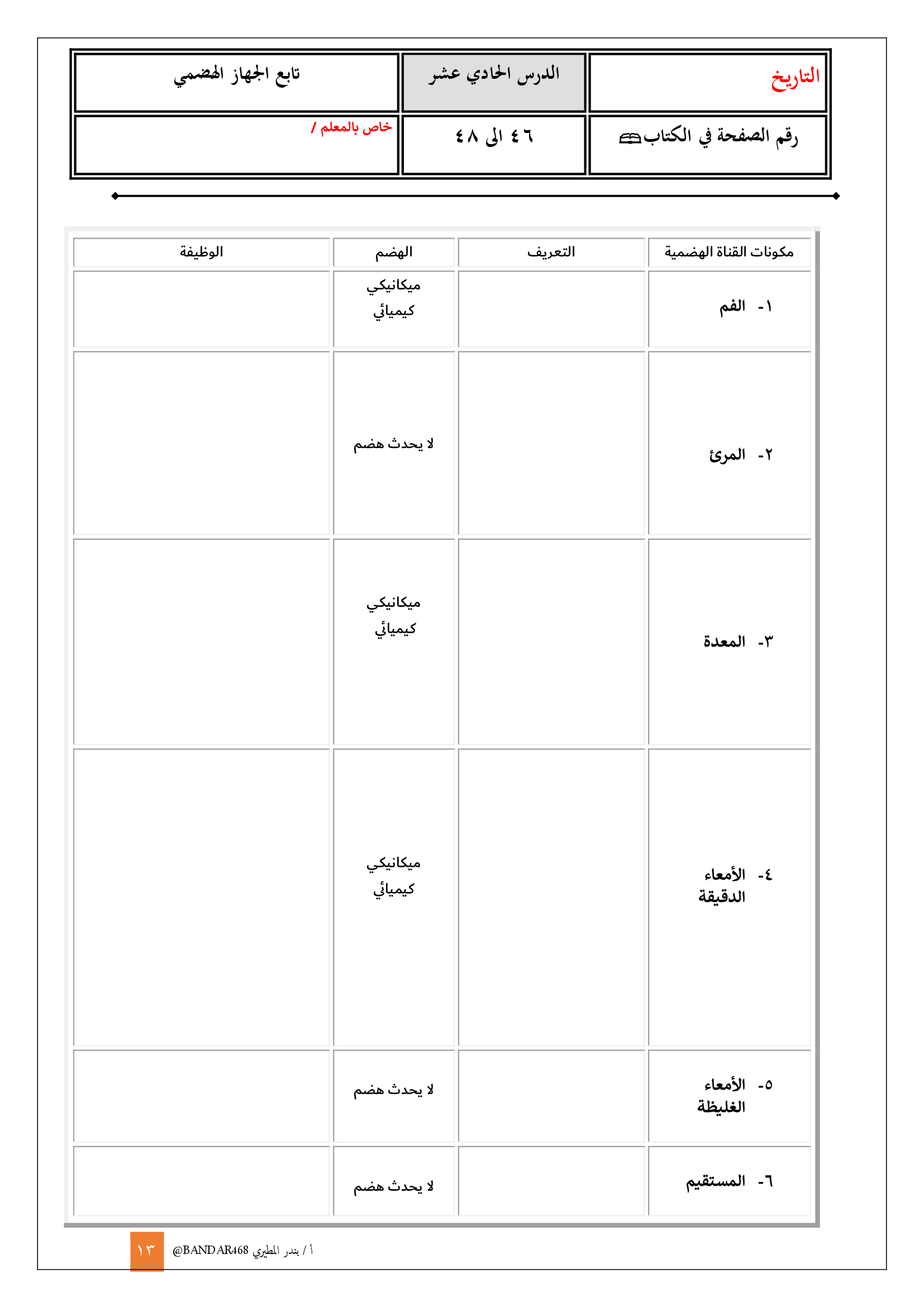 | التاريخ | الدرس الحادي عشر | تابع الجهاز الهضمي |
|---|---|---|
| رقم الصفحة في الكتاب | ٤٦ الى ٤٨ | خاص بالمعلم / |

| مكونات القناة الهضمية | التعريف | الهضم | الوظيفة |
|---|---|---|---|
| ١- الفم | | ميكانيكي كيميائي | |
| ٢- المرئ | | لا يحدث هضم | |
| ٣- المعدة | | ميكانيكي كيميائي | |
| ٤- الأمعاء الدقيقة | | ميكانيكي كيميائي | |
| ٥- الأمعاء الغليظة | | لا يحدث هضم | |
| ٦- المستقيم | | لا يحدث هضم | |

أ / بندر المطيري @BANDAR468 ١٣